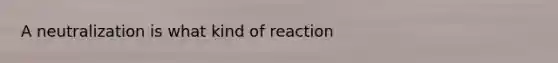 A neutralization is what kind of reaction